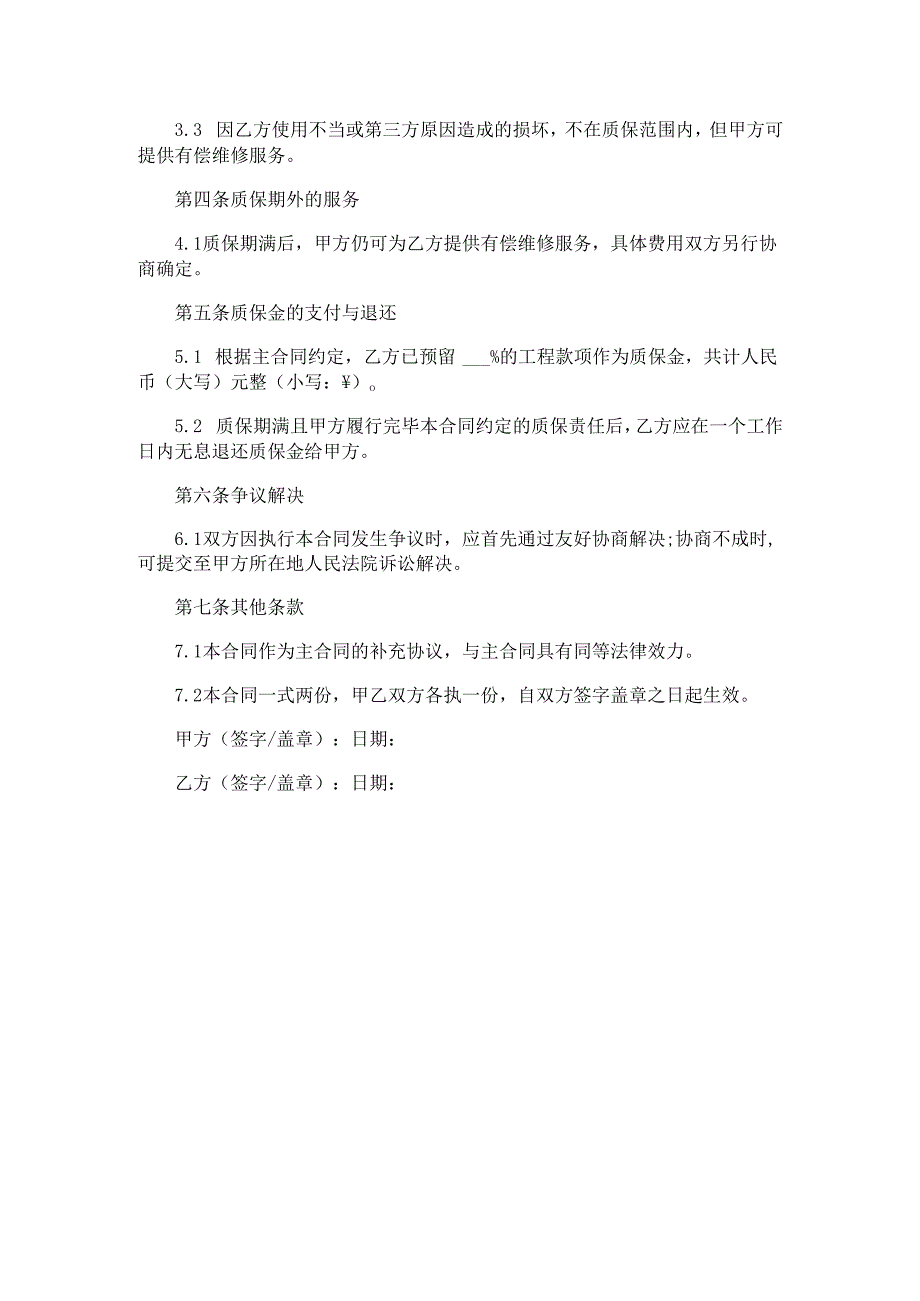 3.3 因乙方使用不当或第三方原因造成的损坏，不在质保范围内，但甲方可提供有偿维修服务。

第四条质保期外的服务

4.1质保期满后，甲方仍可为乙方提供有偿维修服务，具体费用双方另行协商确定。

第五条质保金的支付与退还

5.1 根据主合同约定，乙方已预留 ___%的工程款项作为质保金，共计人民币（大写）元整（小写：¥）。

5.2 质保期满且甲方履行完毕本合同约定的质保责任后，乙方应在一个工作日内无息退还质保金给甲方。

第六条争议解决

6.1双方因执行本合同发生争议时，应首先通过友好协商解决;协商不成时，可提交至甲方所在地人民法院诉讼解决。

第七条其他条款

7.1本合同作为主合同的补充协议，与主合同具有同等法律效力。

7.2本合同一式两份，甲乙双方各执一份，自双方签字盖章之日起生效。

甲方（签字/盖章）：日期：

乙方（签字/盖章）：日期：